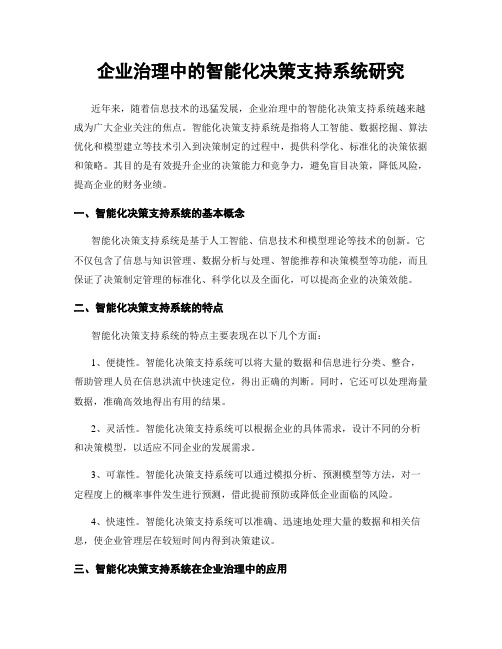 企业治理中的智能化决策支持系统研究

近年来，随着信息技术的迅猛发展，企业治理中的智能化决策支持系统越来越成为广大企业关注的焦点。智能化决策支持系统是指将人工智能、数据挖掘、算法优化和模型建立等技术引入到决策制定的过程中，提供科学化、标准化的决策依据和策略。其目的是有效提升企业的决策能力和竞争力，避免盲目决策，降低风险，提高企业的财务业绩。

一、智能化决策支持系统的基本概念

智能化决策支持系统是基于人工智能、信息技术和模型理论等技术的创新。它不仅包含了信息与知识管理、数据分析与处理、智能推荐和决策模型等功能，而且保证了决策制定管理的标准化、科学化以及全面化，可以提高企业的决策效能。

二、智能化决策支持系统的特点

智能化决策支持系统的特点主要表现在以下几个方面：

1、便捷性。智能化决策支持系统可以将大量的数据和信息进行分类、整合，帮助管理人员在信息洪流中快速定位，得出正确的判断。同时，它还可以处理海量数据，准确高效地得出有用的结果。

2、灵活性。智能化决策支持系统可以根据企业的具体需求，设计不同的分析和决策模型，以适应不同企业的发展需求。

3、可靠性。智能化决策支持系统可以通过模拟分析、预测模型等方法，对一定程度上的概率事件发生进行预测，借此提前预防或降低企业面临的风险。

4、快速性。智能化决策支持系统可以准确、迅速地处理大量的数据和相关信息，使企业管理层在较短时间内得到决策建议。

三、智能化决策支持系统在企业治理中的应用